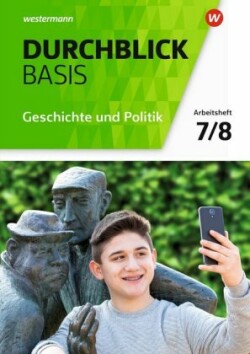 westermann

W

DURCHBLICK
BASIS

Geschichte und Politik

Arbeitsheft
7/8